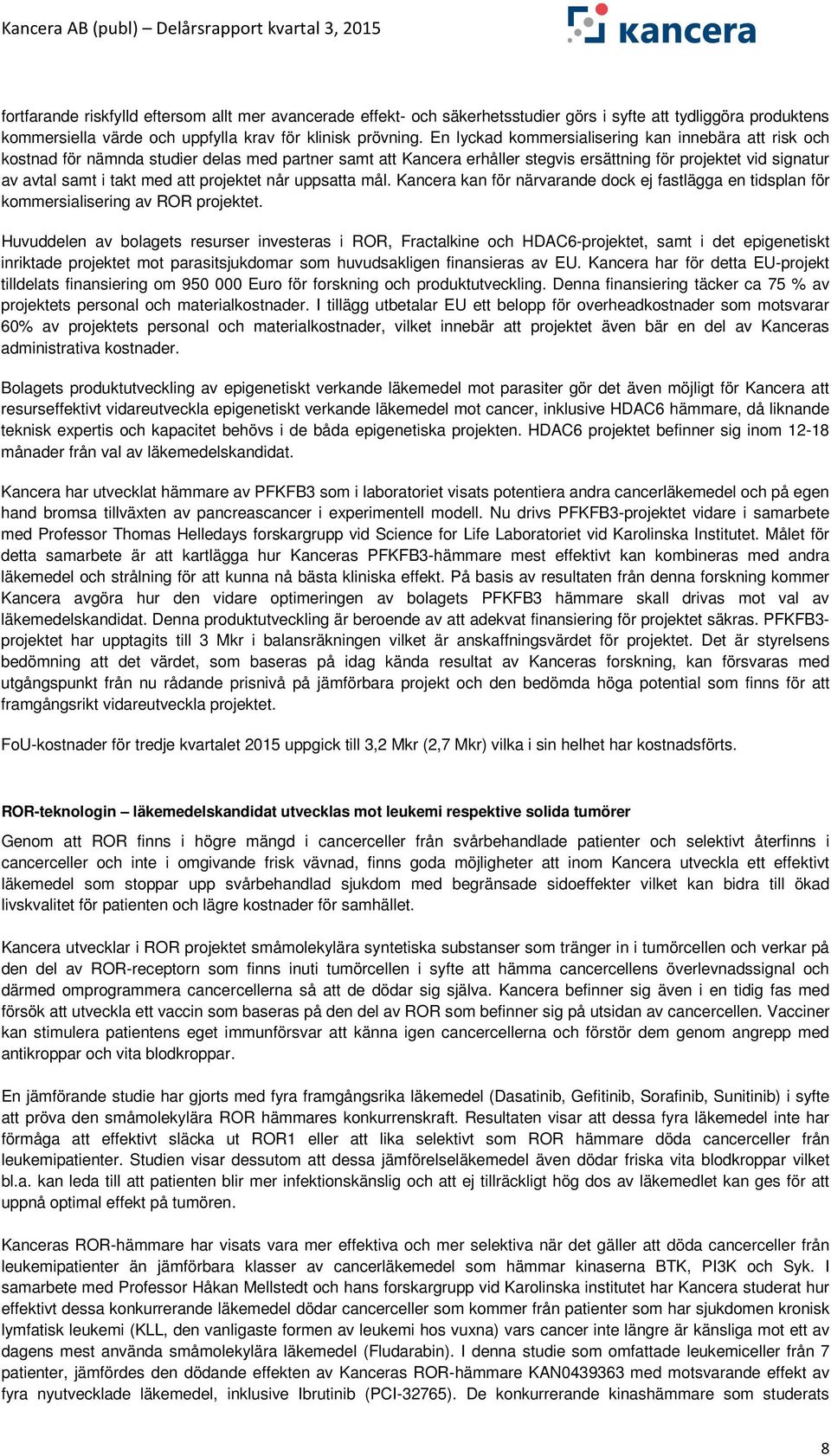 Kancera AB (publ) – Delårsrapport kvartal 3, 2015

kancera

fortfarande riskfylld eftersom allt mer avancerade effekt- och säkerhetsstudier görs i syfte att tydliggöra produktens kommersiella värde och uppfylla krav för klinisk prövning. En lyckad kommersialisering kan innebära att risk och kostnad för nämnda studier delas med partner samt att Kancera erhåller stegvis ersättning för projektet vid signatur av avtal samt i takt med att projektet når uppsatta mål. Kancera kan för närvarande dock ej fastlägga en tidsplan för kommersialisering av ROR projektet.

Huvuddelen av bolagets resurser investeras i ROR, Fractalkine och HDAC6-projektet, samt i det epigenetiskt inriktade projektet mot parasitsjukdomar som huvudsakligen finansieras av EU. Kancera har för detta EU-projekt tilldelats finansiering om 950 000 Euro för forskning och produktutveckling. Denna finansiering täcker ca 75 % av projektets personal och materialkostnader. I tillägg utbetalar EU ett belopp för overheadkostnader som motsvarar 60% av projektets personal och materialkostnader, vilket innebär att projektet även bär en del av Kanceras administrativa kostnader.

Bolagets produktutveckling av epigenetiskt verkande läkemedel mot parasiter gör det även möjligt för Kancera att resurseffektivt vidareutveckla epigenetiskt verkande läkemedel mot cancer, inklusive HDAC6 hämmare, då liknande teknisk expertis och kapacitet behövs i de båda epigenetiska projekten. HDAC6 projektet befinner sig inom 12-18 månader från val av läkemedelskandidat.

Kancera har utvecklat hämmare av PFKFB3 som i laboratoriet visats potentiera andra cancerläkemedel och på egen hand bromsa tillväxten av pancreascancer i experimentell modell. Nu drivs PFKFB3-projektet vidare i samarbete med Professor Thomas Helledays forskargrupp vid Science for Life Laboratoriet vid Karolinska Institutet. Målet för detta samarbete är att kartlägga hur Kanceras PFKFB3-hämmare mest effektivt kan kombineras med andra läkemedel och strålning för att kunna nå bästa kliniska effekt. På basis av resultaten från denna forskning kommer Kancera avgöra hur den vidare optimeringen av bolagets PFKFB3 hämmare skall drivas mot val av läkemedelskandidat. Denna produktutveckling är beroende av att adekvat finansiering för projektet säkras. PFKFB3-projektet har upptagits till 3 Mkr i balansräkningen vilket är anskaffningsvärdet för projektet. Det är styrelsens bedömning att det värdet, som baseras på idag kända resultat av Kanceras forskning, kan försvaras med utgångspunkt från nu rådande prisnivå på jämförbara projekt och den bedömda höga potential som finns för att framgångsrikt vidareutveckla projektet.

FoU-kostnader för tredje kvartalet 2015 uppgick till 3,2 Mkr (2,7 Mkr) vilka i sin helhet har kostnadsförts.

ROR-teknologin – läkemedelskandidat utvecklas mot leukemi respektive solida tumörer

Genom att ROR finns i högre mängd i cancerceller från svårbehandlade patienter och selektivt återfinns i cancerceller och inte i omgivande frisk vävnad, finns goda möjligheter att inom Kancera utveckla ett effektivt läkemedel som stoppar upp svårbehandlad sjukdom med begränsade sidoeffekter vilket kan bidra till ökad livskvalitet för patienten och lägre kostnader för samhället.

Kancera utvecklar i ROR projektet småmolekylära syntetiska substanser som tränger in i tumörcellen och verkar på den del av ROR-receptorn som finns inuti tumörcellen i syfte att hämma cancercellens överlevnadssignal och därmed omprogrammera cancercellerna så att de dödar sig själva. Kancera befinner sig även i en tidig fas med försök att utveckla ett vaccin som baseras på den del av ROR som befinner sig på utsidan av cancercellen. Vacciner kan stimulera patientens eget immunförsvar att känna igen cancercellerna och förstör dem genom angrepp med antikroppar och vita blodkroppar.

En jämförande studie har gjorts med fyra framgångsrika läkemedel (Dasatinib, Gefitinib, Sorafinib, Sunitinib) i syfte att pröva den småmolekylära ROR hämmares konkurrenskraft. Resultaten visar att dessa fyra läkemedel inte har förmåga att effektivt släcka ut ROR1 eller att lika selektivt som ROR hämmare döda cancerceller från leukemipatienter. Studien visar dessutom att dessa jämförelseläkemedel även dödar friska vita blodkroppar vilket bl.a. kan leda till att patienten blir mer infektionskänslig och att ej tillräckligt hög dos av läkemedlet kan ges för att uppnå optimal effekt på tumören.

Kanceras ROR-hämmare har visats vara mer effektiva och mer selektiva när det gäller att döda cancerceller från leukemipatienter än jämförbara klasser av cancerläkemedel som hämmar kinaserna BTK, PI3K och Syk. I samarbete med Professor Håkan Mellstedt och hans forskargrupp vid Karolinska institutet har Kancera studerat hur effektivt dessa konkurrerande läkemedel dödar cancerceller som kommer från patienter som har sjukdomen kronisk lymfatisk leukemi (KLL, den vanligaste formen av leukemi hos vuxna) vars cancer inte längre är känsliga mot ett av dagens mest använda småmolekylära läkemedel (Fludarabin). I denna studie som omfattade leukemiceller från 7 patienter, jämfördes den dödande effekten av Kanceras ROR-hämmare KAN0439363 med motsvarande effekt av fyra nyutvecklade läkemedel, inklusive Ibrutinib (PCI-32765). De konkurrerande kinashämmare som studerats

8